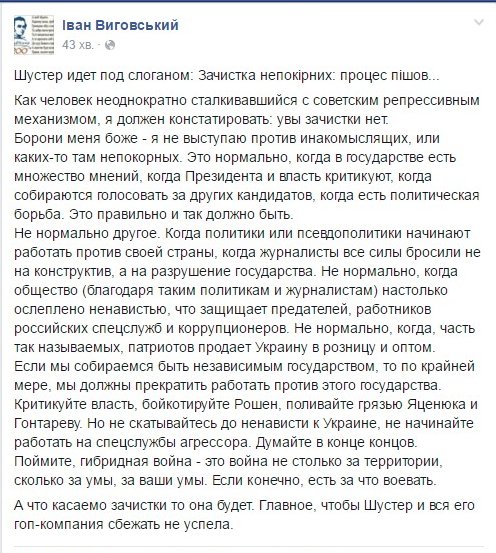 Іван Виговський
43 хв.

Шустер идет под слоганом: Зачистка непокірних: процес пішов...

Как человек неоднократно сталкивавшийся с советским репрессивным механизмом, я должен констатировать: увы зачистки нет.
Борони меня боже - я не выступаю против инакомыслящих, или каких-то там непокорных. Это нормально, когда в государстве есть множество мнений, когда Президента и власть критикуют, когда собираются голосовать за других кандидатов, когда есть политическая борьба. Это правильно и так должно быть.
Не нормально другое. Когда политики или псевдополитики начинают работать против своей страны, когда журналисты все силы бросили не на конструктив, а на разрушение государства. Не нормально, когда общество (благодаря таким политикам и журналистам) настолько ослеплено ненавистью, что защищает предателей, работников российских спецслужб и коррупционеров. Не нормально, когда, часть так называемых, патриотов продает Украину в розницу и оптом.
Если мы собираемся быть независимым государством, то по крайней мере, мы должны прекратить работать против этого государства.
Критикуйте власть, бойкотируйте Рошен, поливайте грязью Яценюка и Гонтареву. Но не скатывайтесь до ненависти к Украине, не начинайте работать на спецслужбы агрессора. Думайте в конце концов.
Поймите, гибридная война - это война не столько за территории, сколько за умы, за ваши умы. Если конечно, есть за что воевать.

А что касаемо зачистки то она будет. Главное, чтобы Шустер и вся его гоп-компания сбежать не успела.